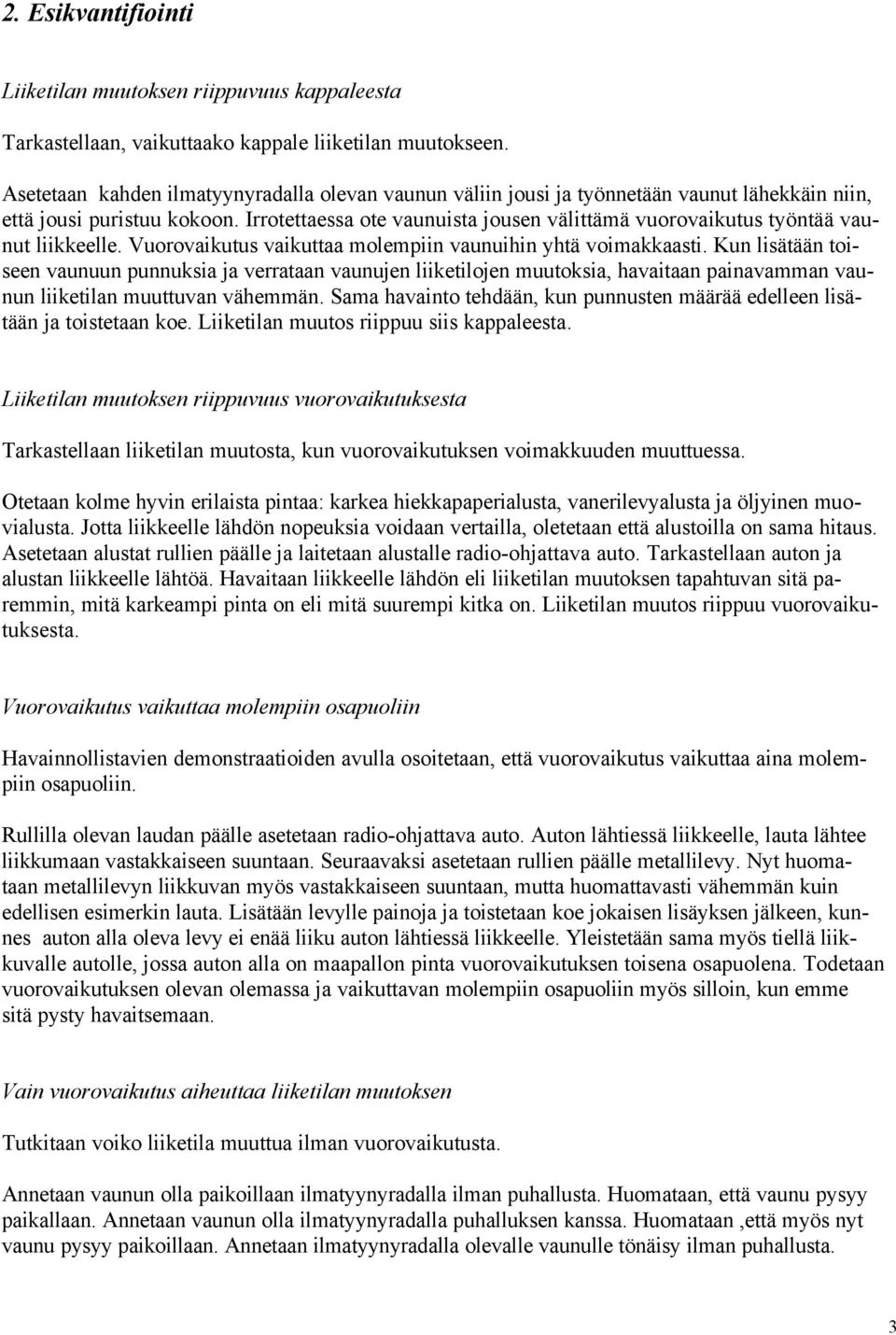 2. Esikvantifiointi

Liiketilan muutoksen riippuvuus kappaleesta

Tarkastellaan, vaikuttaako kappale liiketilan muutokseen.

Asetetaan kahden ilmatyynyradalla olevan vaunun väliin jousi ja työnnetään vaunut lähekkäin niin, että jousi puristuu kokoon. Irrotettaessa ote vaunuista jousen välittämä vuorovaikutus työntää vaunut liikkeelle. Vuorovaikutus vaikuttaa molempiin vaunuihin yhtä voimakkaasti. Kun lisätään toiseen vaunuun punnuksia ja verrataan vaunujen liiketilojen muutoksia, havaitaan painavamman vaunun liiketilan muuttuvan vähemmän. Sama havainto tehdään, kun punnusten määrää edelleen lisätään ja toistetaan koe. Liiketilan muutos riippuu siis kappaleesta.

Liiketilan muutoksen riippuvuus vuorovaikutuksesta

Tarkastellaan liiketilan muutosta, kun vuorovaikutuksen voimakkuuden muuttuessa.

Otetaan kolme hyvin erilaista pintaa: karkea hiekkapaperialusta, vanerilevyalusta ja öljyinen muovialusta. Jotta liikkeelle lähdön nopeuksia voidaan vertailla, oletetaan että alustoilla on sama hitaus. Asetetaan alustat rullien päälle ja laitetaan alustalle radio-ohjattava auto. Tarkastellaan auton ja alustan liikkeelle lähtöä. Havaitaan liikkeelle lähdön eli liiketilan muutoksen tapahtuvan sitä paremmin, mitä karkeampi pinta on eli mitä suurempi kitka on. Liiketilan muutos riippuu vuorovaikutuksesta.

Vuorovaikutus vaikuttaa molempiin osapuoliin

Havainnollistavien demonstraatioiden avulla osoitetaan, että vuorovaikutus vaikuttaa aina molempiin osapuoliin.

Rullilla olevan laudan päälle asetetaan radio-ohjattava auto. Auton lähtiessä liikkeelle, lauta lähtee liikkumaan vastakkaiseen suuntaan. Seuraavaksi asetetaan rullien päälle metallilevy. Nyt huomataan metallilevyn liikkuvan myös vastakkaiseen suuntaan, mutta huomattavasti vähemmän kuin edellisen esimerkin lauta. Lisätään levylle painoja ja toistetaan koe jokaisen lisäyksen jälkeen, kunnes auton alla oleva levy ei enää liiku auton lähtiessä liikkeelle. Yleistetään sama myös tiellä liikkuvalle autolle, jossa auton alla on maapallon pinta vuorovaikutuksen toisena osapuolena. Todetaan vuorovaikutuksen olevan olemassa ja vaikuttavan molempiin osapuoliin myös silloin, kun emme sitä pysty havaitsemaan.

Vain vuorovaikutus aiheuttaa liiketilan muutoksen

Tutkitaan voiko liiketila muuttua ilman vuorovaikutusta.

Annetaan vaunun olla paikoillaan ilmatyynyradalla ilman puhallusta. Huomataan, että vaunu pysyy paikallaan. Annetaan vaunun olla ilmatyynyradalla puhalluksen kanssa. Huomataan ,että myös nyt vaunu pysyy paikoillaan. Annetaan ilmatyynyradalla olevalle vaunulle tönäisy ilman puhallusta.

3